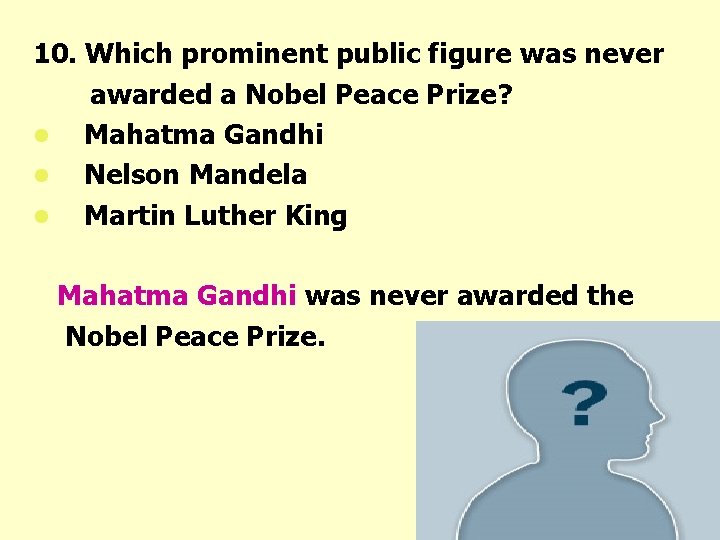 10. Which prominent public figure was never awarded a Nobel Peace Prize?
- Mahatma Gandhi
- Nelson Mandela
- Martin Luther King

Mahatma Gandhi was never awarded the Nobel Peace Prize.

?